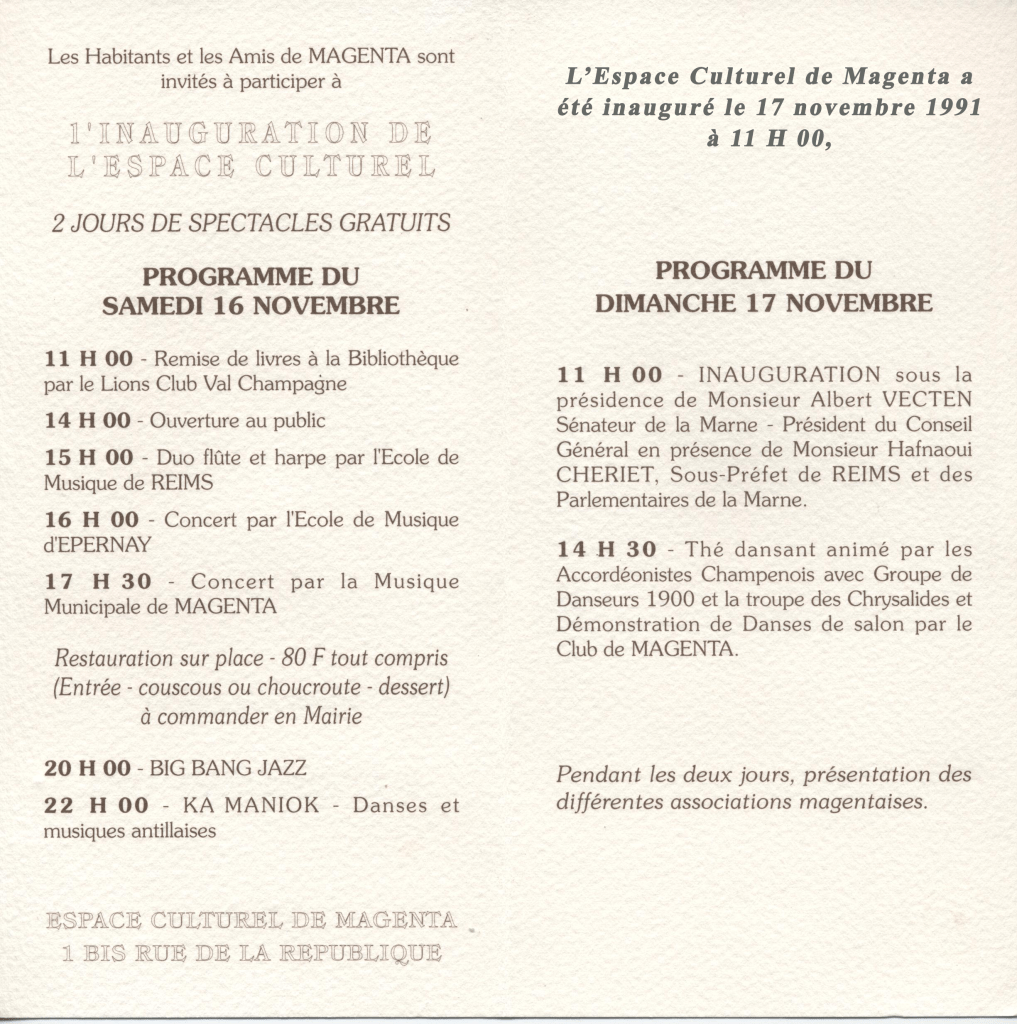 Les Habitants et les Amis de MAGENTA sont invités à participer à

l'INAUGURATION DE L'ESPACE CULTUREL

2 JOURS DE SPECTACLES GRATUITS

PROGRAMME DU SAMEDI 16 NOVEMBRE

11 H 00 - Remise de livres à la Bibliothèque par le Lions Club Val Champagne

14 H 00 - Ouverture au public

15 H 00 - Duo flûte et harpe par l'Ecole de Musique de REIMS

16 H 00 - Concert par l'Ecole de Musique d'EPERNAY

17 H 30 - Concert par la Musique Municipale de MAGENTA

Restauration sur place - 80 F tout compris (Entrée - couscous ou choucroute - dessert) à commander en Mairie

20 H 00 - BIG BANG JAZZ

22 H 00 - KA MANIOK - Danses et musiques antillaises

ESPACE CULTUREL DE MAGENTA
1 BIS RUE DE LA REPUBLIQUE

L'Espace Culturel de Magenta a été inauguré le 17 novembre 1991 à 11 H 00,

PROGRAMME DU DIMANCHE 17 NOVEMBRE

11 H 00 - INAUGURATION sous la présidence de Monsieur Albert VECTEN Sénateur de la Marne - Président du Conseil Général en présence de Monsieur Hafnaoui CHERIET, Sous-Préfet de REIMS et des Parlementaires de la Marne.

14 H 30 - Thé dansant animé par les Accordéonistes Champenois avec Groupe de Danseurs 1900 et la troupe des Chrysalides et Démonstration de Danses de salon par le Club de MAGENTA.

Pendant les deux jours, présentation des différentes associations magentaises.